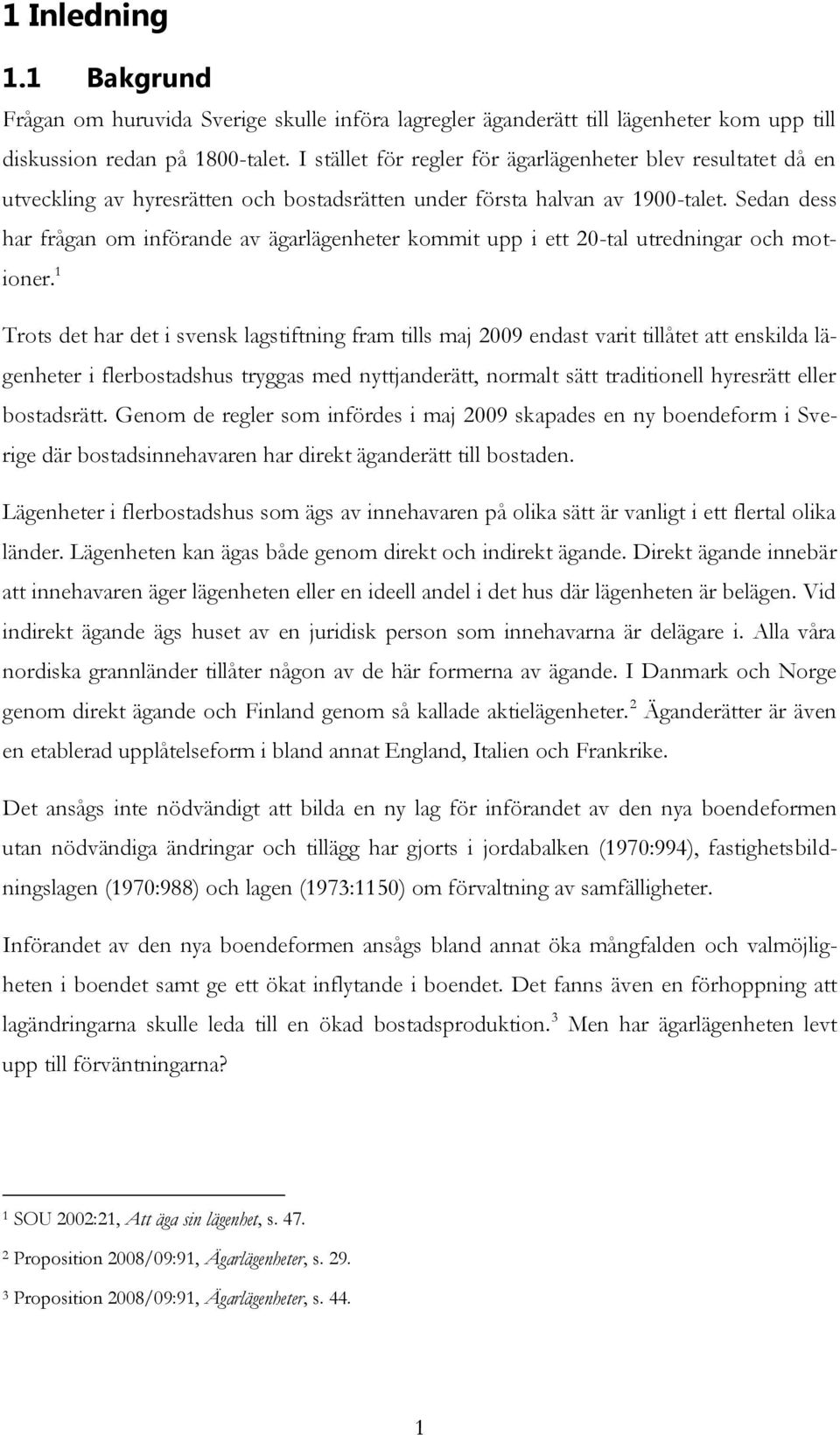 1 Inledning

1.1 Bakgrund

Frågan om huruvida Sverige skulle införa lagregler äganderätt till lägenheter kom upp till diskussion redan på 1800-talet. I stället för regler för ägarlägenheter blev resultatet då en utveckling av hyresrätten och bostadsrätten under första halvan av 1900-talet. Sedan dess har frågan om införande av ägarlägenheter kommit upp i ett 20-tal utredningar och motioner.$^1$

Trots det har det i svensk lagstiftning fram tills maj 2009 endast varit tillåtet att enskilda lägenheter i flerbostadshus tryggas med nyttjanderätt, normalt sätt traditionell hyresrätt eller bostadsrätt. Genom de regler som infördes i maj 2009 skapades en ny boendeform i Sverige där bostadsinnehavaren har direkt äganderätt till bostaden.

Lägenheter i flerbostadshus som ägs av innehavaren på olika sätt är vanligt i ett flertal olika länder. Lägenheten kan ägas både genom direkt och indirekt ägande. Direkt ägande innebär att innehavaren äger lägenheten eller en ideell andel i det hus där lägenheten är belägen. Vid indirekt ägande ägs huset av en juridisk person som innehavarna är delägare i. Alla våra nordiska grannländer tillåter någon av de här formerna av ägande. I Danmark och Norge genom direkt ägande och Finland genom så kallade aktielägenheter.$^2$ Äganderätter är även en etablerad upplåtelseform i bland annat England, Italien och Frankrike.

Det ansågs inte nödvändigt att bilda en ny lag för införandet av den nya boendeformen utan nödvändiga ändringar och tillägg har gjorts i jordabalken (1970:994), fastighetsbildningslagen (1970:988) och lagen (1973:1150) om förvaltning av samfälligheter.

Införandet av den nya boendeformen ansågs bland annat öka mångfalden och valmöjligheten i boendet samt ge ett ökat inflytande i boendet. Det fanns även en förhoppning att lagändringarna skulle leda till en ökad bostadsproduktion.$^3$ Men har ägarlägenheten levt upp till förväntningarna?

$^1$ SOU 2002:21, Att äga sin lägenhet, s. 47.

$^2$ Proposition 2008/09:91, Ägarlägenheter, s. 29.

$^3$ Proposition 2008/09:91, Ägarlägenheter, s. 44.

1